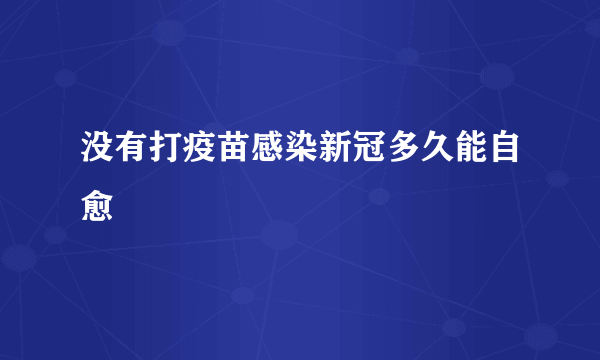 没有打疫苗感染新冠多久能自愈